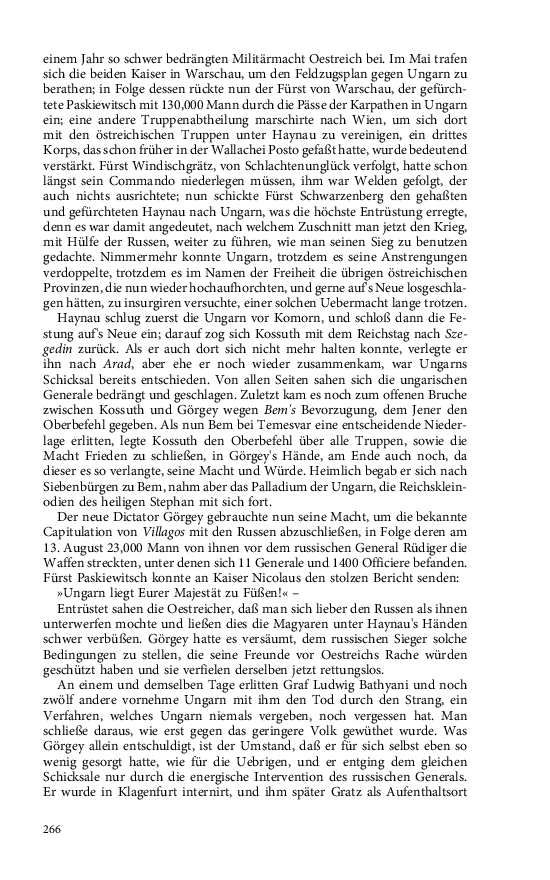 einem Jahr so schwer bedrängten Militärmacht Oestreich bei. Im Mai trafen sich die beiden Kaiser in Warschau, um den Feldzugsplan gegen Ungarn zu berathen; in Folge dessen rückte nun der Fürst von Warschau, der gefürchtete Paskiewitsch mit 130,000 Mann durch die Pässe der Karpathen in Ungarn ein; eine andere Truppenabtheilung marschirte nach Wien, um sich dort mit den östreichischen Truppen unter Haynau zu vereinigen, ein drittes Korps, das schon früher in der Wallachei Posto gefaßt hatte, wurde bedeutend verstärkt. Fürst Windischgrätz, von Schlachtenunglück verfolgt, hatte schon längst sein Commando niederlegen müssen, ihm war Welden gefolgt, der auch nichts ausrichtete; nun schickte Fürst Schwarzenberg den gehaßten und gefürchteten Haynau nach Ungarn, was die höchste Entrüstung erregte, denn es war damit angedeutet, nach welchem Zuschnitt man jetzt den Krieg, mit Hülfe der Russen, weiter zu führen, wie man seinen Sieg zu benutzen gedachte. Nimmermehr konnte Ungarn, trotzdem es seine Anstrengungen verdoppelte, trotzdem es im Namen der Freiheit die übrigen östreichischen Provinzen, die nun wieder hochaufhorchten, und gerne auf's Neue losgeschlagen hätten, zu insurgiren versuchte, einer solchen Uebermacht lange trotzen.

Haynau schlug zuerst die Ungarn vor Komorn, und schloß dann die Festung auf's Neue ein; darauf zog sich Kossuth mit dem Reichstag nach Szegedin zurück. Als er auch dort sich nicht mehr halten konnte, verlegte er ihn nach Arad, aber ehe er noch wieder zusammenkam, war Ungarns Schicksal bereits entschieden. Von allen Seiten sahen sich die ungarischen Generale bedrängt und geschlagen. Zuletzt kam es noch zum offenen Bruche zwischen Kossuth und Görgey wegen Bem's Bevorzugung, dem Jener den Oberbefehl gegeben. Als nun Bem bei Temesvar eine entscheidende Niederlage erlitten, legte Kossuth den Oberbefehl über alle Truppen, sowie die Macht Frieden zu schließen, in Görgey's Hände, am Ende auch noch, da dieser es so verlangte, seine Macht und Würde. Heimlich begab er sich nach Siebenbürgen zu Bem, nahm aber das Palladium der Ungarn, die Reichskleinodien des heiligen Stephan mit sich fort.

Der neue Dictator Görgey gebrauchte nun seine Macht, um die bekannte Capitulation von Villagos mit den Russen abzuschließen, in Folge deren am 13. August 23,000 Mann von ihnen vor dem russischen General Rüdiger die Waffen streckten, unter denen sich 11 Generale und 1400 Officiere befanden. Fürst Paskiewitsch konnte an Kaiser Nicolaus den stolzen Bericht senden:

»Ungarn liegt Eurer Majestät zu Füßen!« –

Entrüstet sahen die Oestreicher, daß man sich lieber den Russen als ihnen unterwerfen mochte und ließen dies die Magyaren unter Haynau's Händen schwer verbüßen. Görgey hatte es versäumt, dem russischen Sieger solche Bedingungen zu stellen, die seine Freunde vor Oestreichs Rache würden geschützt haben und sie verfielen derselben jetzt rettungslos.

An einem und demselben Tage erlitten Graf Ludwig Bathyani und noch zwölf andere vornehme Ungarn mit ihm den Tod durch den Strang, ein Verfahren, welches Ungarn niemals vergeben, noch vergessen hat. Man schließe daraus, wie erst gegen das geringere Volk gewüthet wurde. Was Görgey allein entschuldigt, ist der Umstand, daß er für sich selbst eben so wenig gesorgt hatte, wie für die Uebrigen, und er entging dem gleichen Schicksale nur durch die energische Intervention des russischen Generals. Er wurde in Klagenfurt internirt, und ihm später Gratz als Aufenthaltsort

266